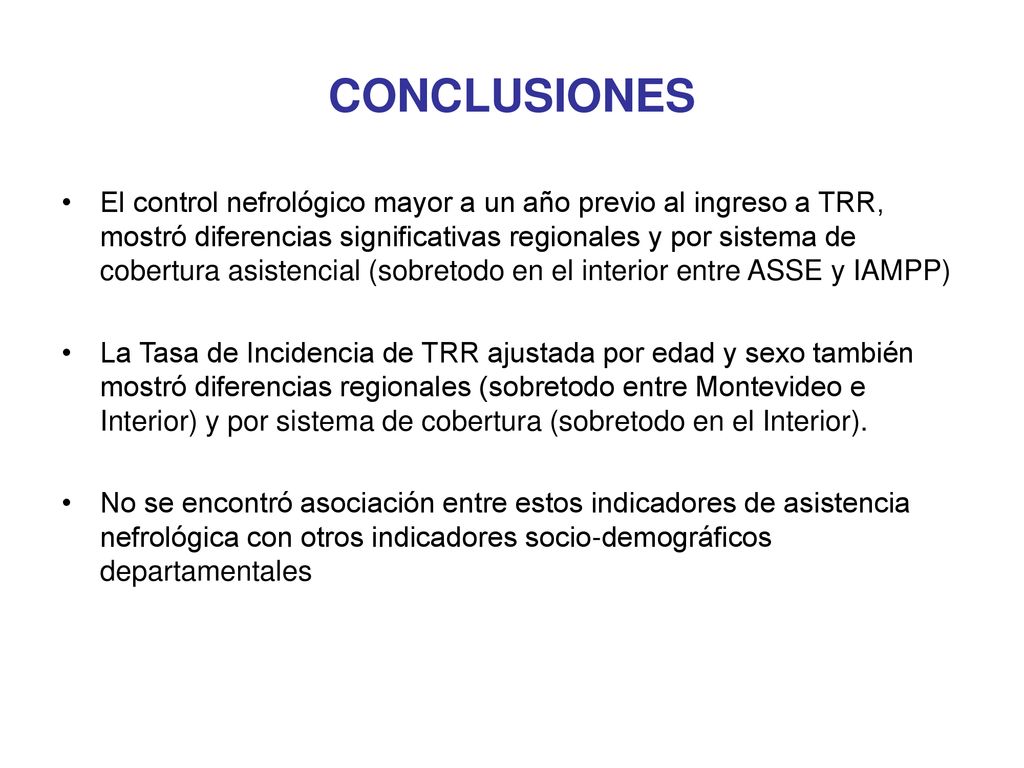 CONCLUSIONES

• El control nefrológico mayor a un año previo al ingreso a TRR, mostró diferencias significativas regionales y por sistema de cobertura asistencial (sobretodo en el interior entre ASSE y IAMPP)

• La Tasa de Incidencia de TRR ajustada por edad y sexo también mostró diferencias regionales (sobretodo entre Montevideo e Interior) y por sistema de cobertura (sobretodo en el Interior).

• No se encontró asociación entre estos indicadores de asistencia nefrológica con otros indicadores socio-demográficos departamentales